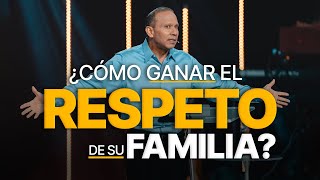 ¿CÓMO GANAR EL
RESPETO
DE SU FAMILIA?